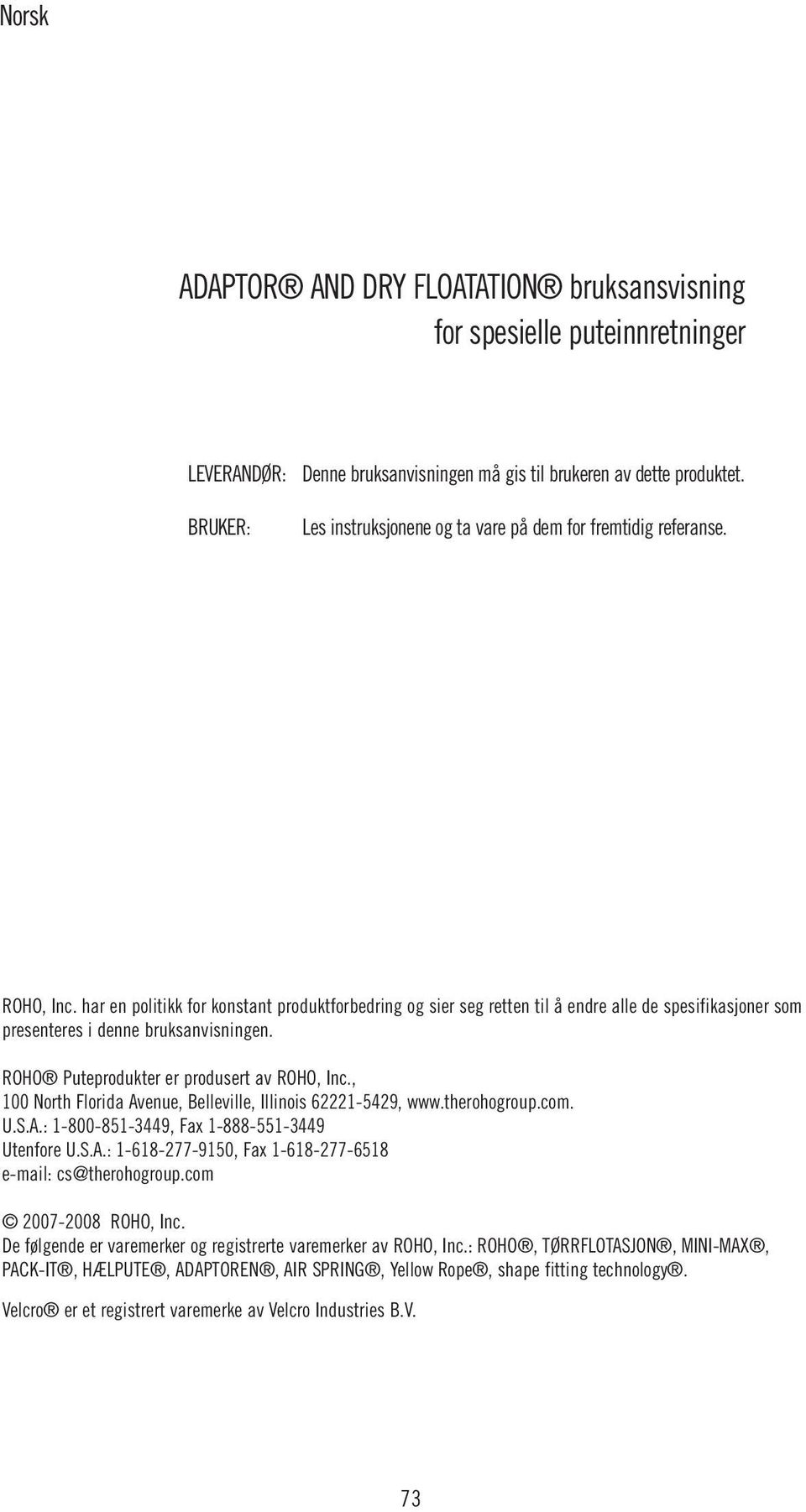 Norsk

ADAPTOR® AND DRY FLOATATION® bruksansvisning for spesielle puteinnretninger

LEVERANDØR: Denne bruksanvisningen må gis til brukeren av dette produktet.

BRUKER: Les instruksjonene og ta vare på dem for fremtidig referanse.

ROHO, Inc. har en politikk for konstant produktforbedring og sier seg retten til å endre alle de spesifikasjoner som presenteres i denne bruksanvisningen.

ROHO® Puteprodukter er produsert av ROHO, Inc., 100 North Florida Avenue, Belleville, Illinois 62221-5429, www.therohogroup.com.
U.S.A.: 1-800-851-3449, Fax 1-888-551-3449
Utenfore U.S.A.: 1-618-277-9150, Fax 1-618-277-6518
e-mail: cs@therohogroup.com

© 2007-2008 ROHO, Inc.
De følgende er varemerker og registrerte varemerker av ROHO, Inc.: ROHO®, TØRRFLOTASJON®, MINI-MAX®, PACK-IT®, HÆLPUTE®, ADAPTOREN®, AIR SPRING®, Yellow Rope®, shape fitting technology®.

Velcro® er et registrert varemerke av Velcro Industries B.V.

73